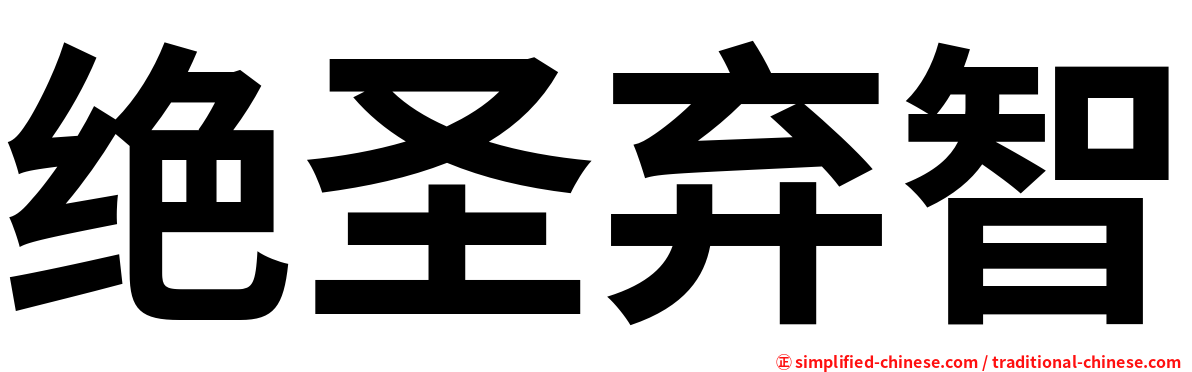 绝圣弃智

㊣ simplified-chinese.com / traditional-chinese.com